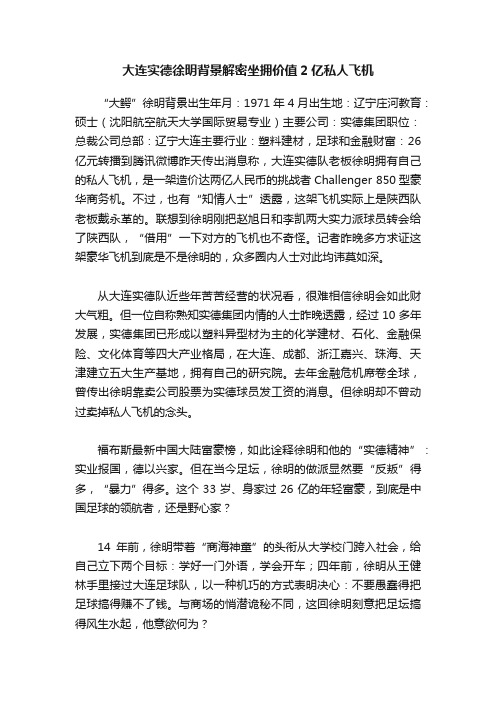 大连实德徐明背景解密坐拥价值 2 亿私人飞机

“大鳄”徐明背景出生年月：1971 年 4 月出生地：辽宁庄河教育：硕士（沈阳航空航天大学国际贸易专业）主要公司：实德集团职位：总裁公司总部：辽宁大连主要行业：塑料建材，足球和金融财富：26 亿元转播到腾讯微博昨天传出消息称，大连实德队老板徐明拥有自己的私人飞机，是一架造价达两亿人民币的挑战者 Challenger 850 型豪华商务机。不过，也有“知情人士”透露，这架飞机实际上是陕西队老板戴永革的。联想到徐明刚把赵旭日和李凯两大实力派球员转会给了陕西队，“借用”一下对方的飞机也不奇怪。记者昨晚多方求证这架豪华飞机到底是不是徐明的，众多圈内人士对此均讳莫如深。

从大连实德队近些年苦苦经营的状况看，很难相信徐明会如此财大气粗。但一位自称熟知实德集团内情的人士昨晚透露，经过 10 多年发展，实德集团已形成以塑料异型材为主的化学建材、石化、金融保险、文化体育等四大产业格局，在大连、成都、浙江嘉兴、珠海、天津建立五大生产基地，拥有自己的研究院。去年金融危机席卷全球，曾传出徐明靠卖公司股票为实德球员发工资的消息。但徐明却不曾动过卖掉私人飞机的念头。

福布斯最新中国大陆富豪榜，如此诠释徐明和他的“实德精神”：实业报国，德以兴家。但在当今足坛，徐明的做派显然要“反叛”得多，“暴力”得多。这个 33 岁、身家过 26 亿的年轻富豪，到底是中国足球的领航者，还是野心家？

14 年前，徐明带着“商海神童”的头衔从大学校门跨入社会，给自己立下两个目标：学好一门外语，学会开车；四年前，徐明从王健林手里接过大连足球队，以一种机巧的方式表明决心：不要愚蠢得把足球搞得赚不了钱。与商场的悄潜诡秘不同，这回徐明刻意把足坛搞得风生水起，他意欲何为？